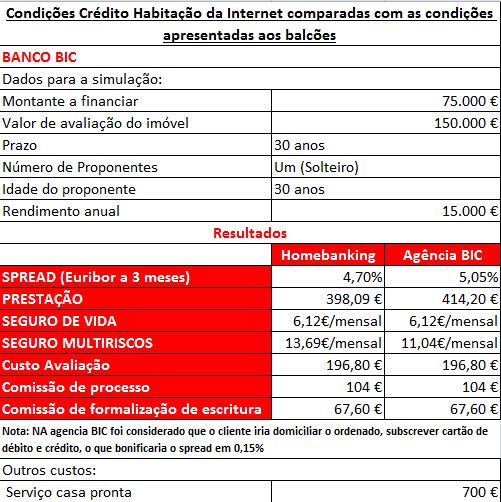 Condições Crédito Habitação da Internet comparadas com as condições apresentadas aos balcões

BANCO BIC

Dados para a simulação:

| | |
|---|---|
| Montante a financiar | 75.000 € |
| Valor de avaliação do imóvel | 150.000 € |
| Prazo | 30 anos |
| Número de Proponentes | Um (Solteiro) |
| Idade do proponente | 30 anos |
| Rendimento anual | 15.000 € |

Resultados

| | Homebanking | Agência BIC |
|---|---|---|
| SPREAD (Euribor a 3 meses) | 4,70% | 5,05% |
| PRESTAÇÃO | 398,09 € | 414,20 € |
| SEGURO DE VIDA | 6,12€/mensal | 6,12€/mensal |
| SEGURO MULTIRISCOS | 13,69€/mensal | 11,04€/mensal |
| Custo Avaliação | 196,80 € | 196,80 € |
| Comissão de processo | 104 € | 104 € |
| Comissão de formalização de escritura | 67,60 € | 67,60 € |

Nota: NA agencia BIC foi considerado que o cliente iria domiciliar o ordenado, subscrever cartão de débito e crédito, o que bonificaria o spread em 0,15%

Outros custos:

| | |
|---|---|
| Serviço casa pronta | 700 € |